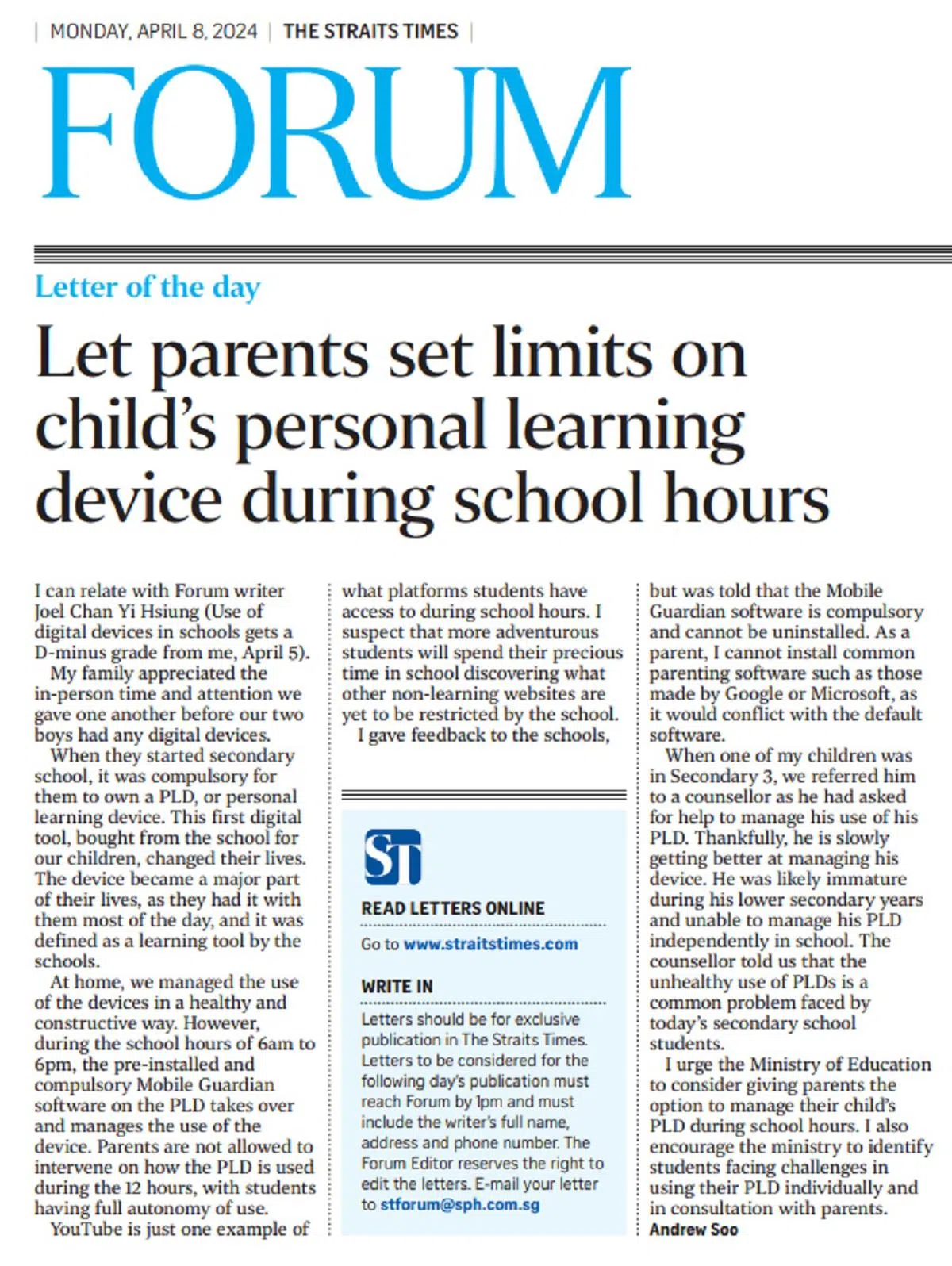 | MONDAY, APRIL 8, 2024 | THE STRAITS TIMES |

FORUM

Letter of the day

Let parents set limits on child's personal learning device during school hours

I can relate with Forum writer Joel Chan Yi Hsiung (Use of digital devices in schools gets a D-minus grade from me, April 5).

My family appreciated the in-person time and attention we gave one another before our two boys had any digital devices.

When they started secondary school, it was compulsory for them to own a PLD, or personal learning device. This first digital tool, bought from the school for our children, changed their lives. The device became a major part of their lives, as they had it with them most of the day, and it was defined as a learning tool by the schools.

At home, we managed the use of the devices in a healthy and constructive way. However, during the school hours of 6am to 6pm, the pre-installed and compulsory Mobile Guardian software on the PLD takes over and manages the use of the device. Parents are not allowed to intervene on how the PLD is used during the 12 hours, with students having full autonomy of use.

YouTube is just one example of what platforms students have access to during school hours. I suspect that more adventurous students will spend their precious time in school discovering what other non-learning websites are yet to be restricted by the school.

I gave feedback to the schools, but was told that the Mobile Guardian software is compulsory and cannot be uninstalled. As a parent, I cannot install common parenting software such as those made by Google or Microsoft, as it would conflict with the default software.

When one of my children was in Secondary 3, we referred him to a counsellor as he had asked for help to manage his use of his PLD. Thankfully, he is slowly getting better at managing his device. He was likely immature during his lower secondary years and unable to manage his PLD independently in school. The counsellor told us that the unhealthy use of PLDs is a common problem faced by today's secondary school students.

I urge the Ministry of Education to consider giving parents the option to manage their child's PLD during school hours. I also encourage the ministry to identify students facing challenges in using their PLD individually and in consultation with parents.
Andrew Soo

ST

READ LETTERS ONLINE

Go to www.straitstimes.com

WRITE IN

Letters should be for exclusive publication in The Straits Times. Letters to be considered for the following day's publication must reach Forum by 1pm and must include the writer's full name, address and phone number. The Forum Editor reserves the right to edit the letters. E-mail your letter to stforum@sph.com.sg